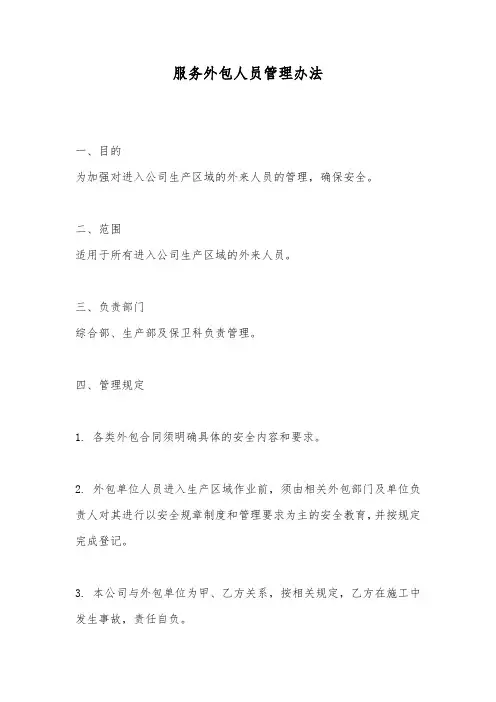 服务外包人员管理办法

一、目的

为加强对进入公司生产区域的外来人员的管理，确保安全。

二、范围

适用于所有进入公司生产区域的外来人员。

三、负责部门

综合部、生产部及保卫科负责管理。

四、管理规定

1. 各类外包合同须明确具体的安全内容和要求。

2. 外包单位人员进入生产区域作业前，须由相关外包部门及单位负责人对其进行以安全规章制度和管理要求为主的安全教育，并按规定完成登记。

3. 本公司与外包单位为甲、乙方关系，按相关规定，乙方在施工中发生事故，责任自负。